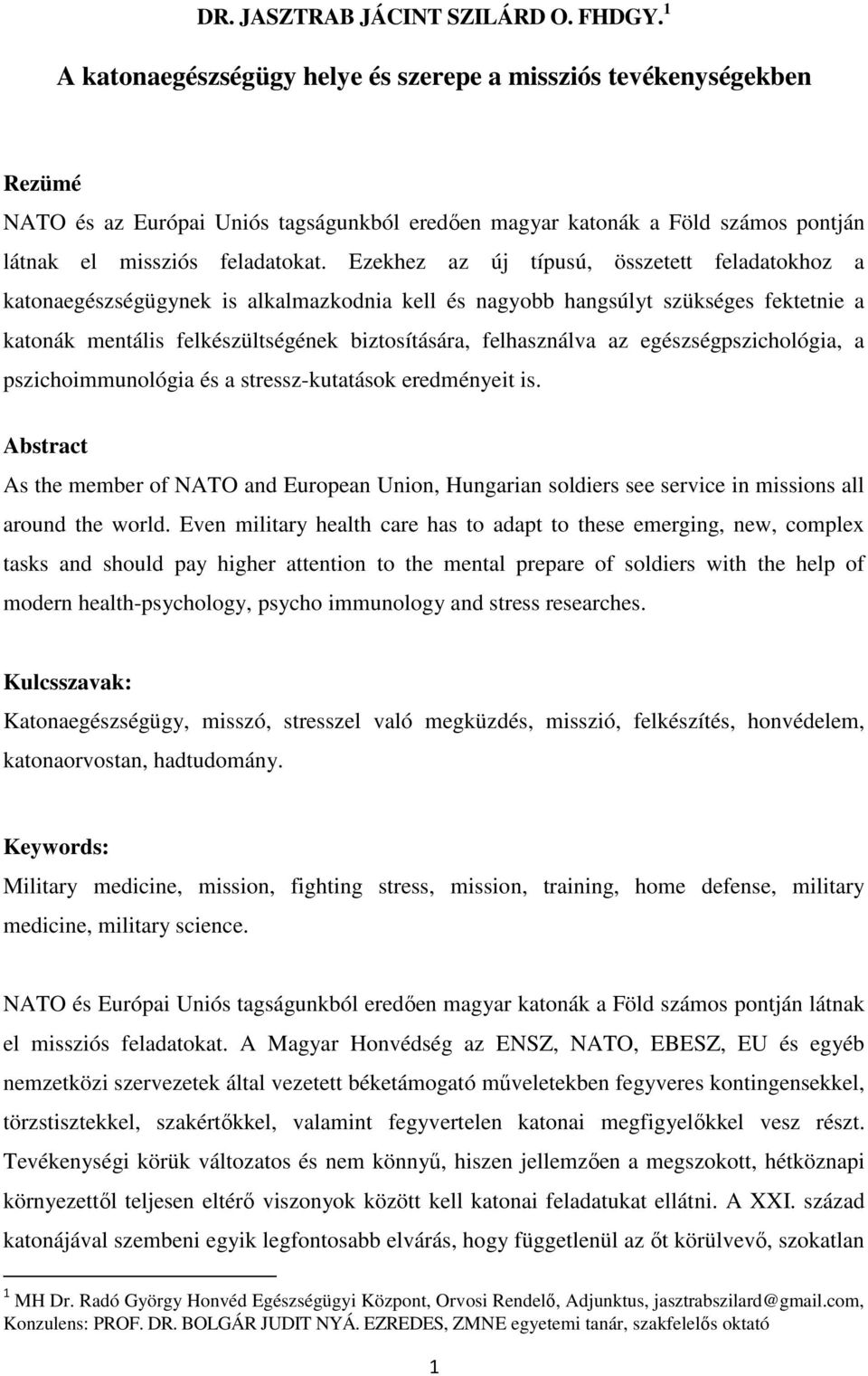 DR. JASZTRAB JÁCINT SZILÁRD O. FHDGY.$^1$

A katonaegészségügy helye és szerepe a missziós tevékenységekben

Rezümé

NATO és az Európai Uniós tagságunkból eredően magyar katonák a Föld számos pontján látnak el missziós feladatokat. Ezekhez az új típusú, összetett feladatokhoz a katonaegészségügynek is alkalmazkodnia kell és nagyobb hangsúlyt szükséges fektetnie a katonák mentális felkészültségének biztosítására, felhasználva az egészségpszichológia, a pszichoimmunológia és a stressz-kutatások eredményeit is.

Abstract

As the member of NATO and European Union, Hungarian soldiers see service in missions all around the world. Even military health care has to adapt to these emerging, new, complex tasks and should pay higher attention to the mental prepare of soldiers with the help of modern health-psychology, psycho immunology and stress researches.

Kulcsszavak:

Katonaegészségügy, misszó, stresszel való megküzdés, misszió, felkészítés, honvédelem, katonaorvostan, hadtudomány.

Keywords:

Military medicine, mission, fighting stress, mission, training, home defense, military medicine, military science.

NATO és Európai Uniós tagságunkból eredően magyar katonák a Föld számos pontján látnak el missziós feladatokat. A Magyar Honvédség az ENSZ, NATO, EBESZ, EU és egyéb nemzetközi szervezetek által vezetett béketámogató műveletekben fegyveres kontingensekkel, törzstisztekkel, szakértőkkel, valamint fegyvertelen katonai megfigyelőkkel vesz részt. Tevékenységi körük változatos és nem könnyű, hiszen jellemzően a megszokott, hétköznapi környezettől teljesen eltérő viszonyok között kell katonai feladatukat ellátni. A XXI. század katonájával szembeni egyik legfontosabb elvárás, hogy függetlenül az őt körülvevő, szokatlan

$^1$ MH Dr. Radó György Honvéd Egészségügyi Központ, Orvosi Rendelő, Adjunktus, jasztrabszilard@gmail.com, Konzulens: PROF. DR. BOLGÁR JUDIT NYÁ. EZREDES, ZMNE egyetemi tanár, szakfelelős oktató

1